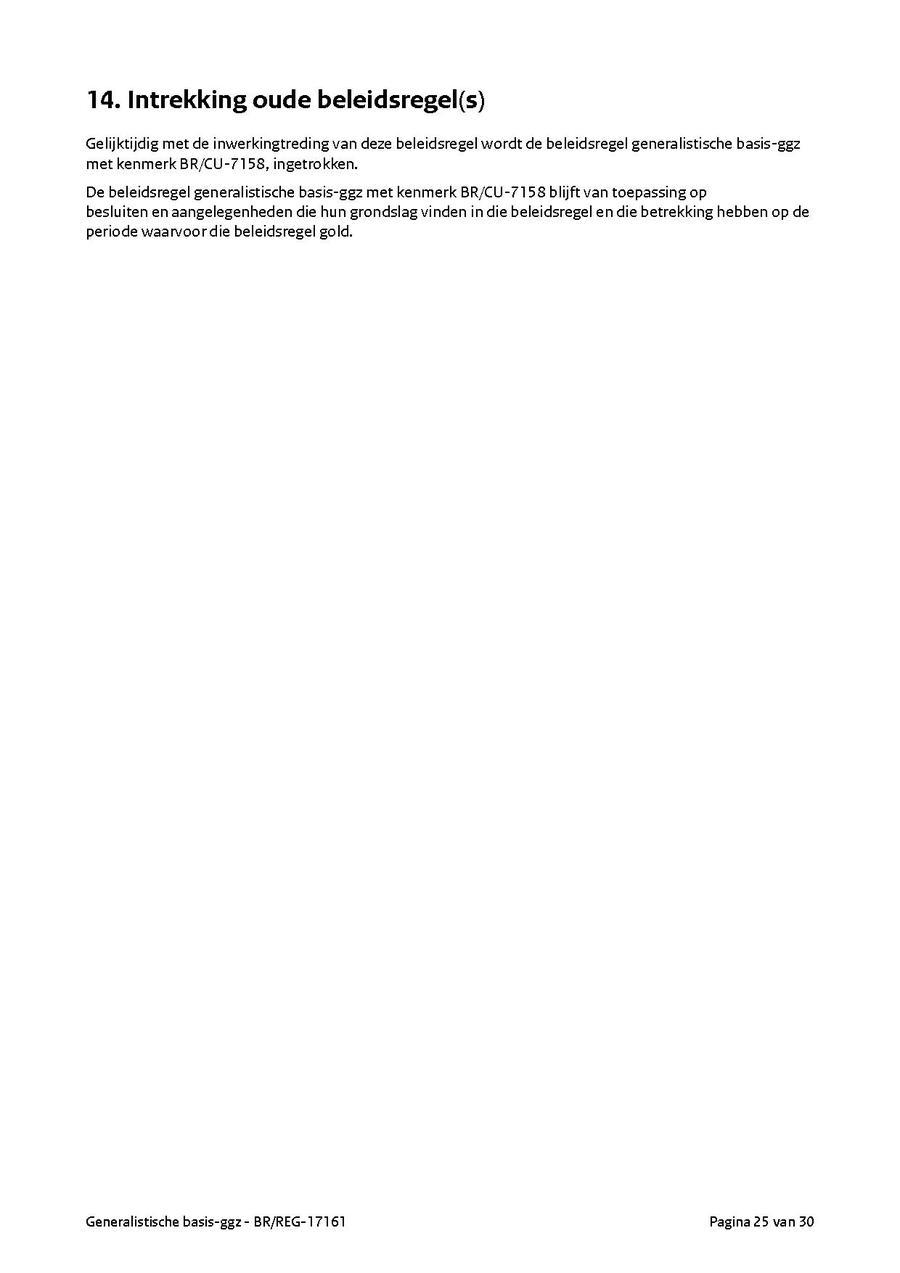 14. Intrekking oude beleidsregel(s)

Gelijktijdig met de inwerkingtreding van deze beleidsregel wordt de beleidsregel generalistische basis-ggz met kenmerk BR/CU-7158, ingetrokken.

De beleidsregel generalistische basis-ggz met kenmerk BR/CU-7158 blijft van toepassing op besluiten en aangelegenheden die hun grondslag vinden in die beleidsregel en die betrekking hebben op de periode waarvoor die beleidsregel gold.

Generalistische basis-ggz - BR/REG-17161

Pagina 25 van 30